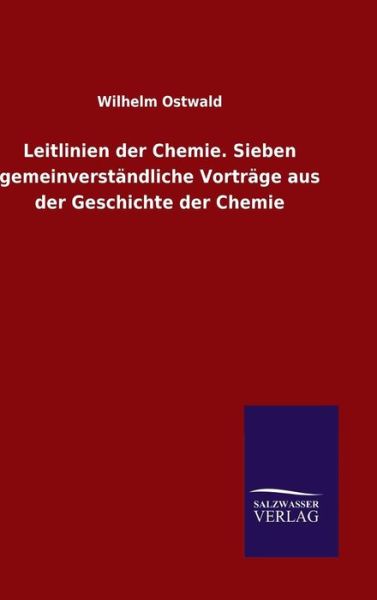 Wilhelm Ostwald

Leitlinien der Chemie. Sieben gemeinverständliche Vorträge aus der Geschichte der Chemie

SALZWASSER
VERLAG